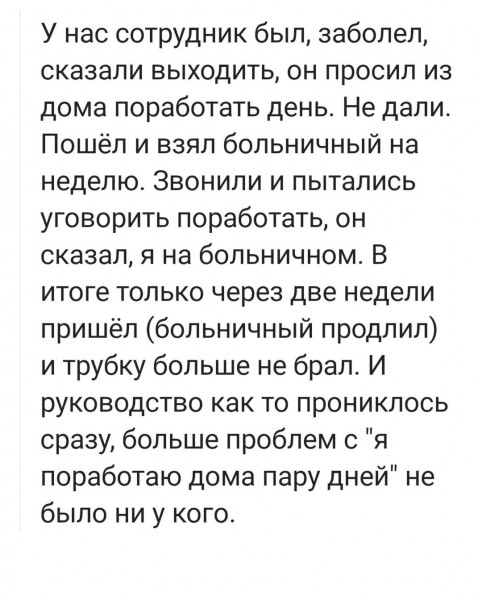 У нас сотрудник был, заболел, сказали выходить, он просил из дома поработать день. Не дали. Пошёл и взял больничный на неделю. Звонили и пытались уговорить поработать, он сказал, я на больничном. В итоге только через две недели пришёл (больничный продлил) и трубку больше не брал. И руководство как то прониклось сразу, больше проблем с "я поработаю дома пару дней" не было ни у кого.